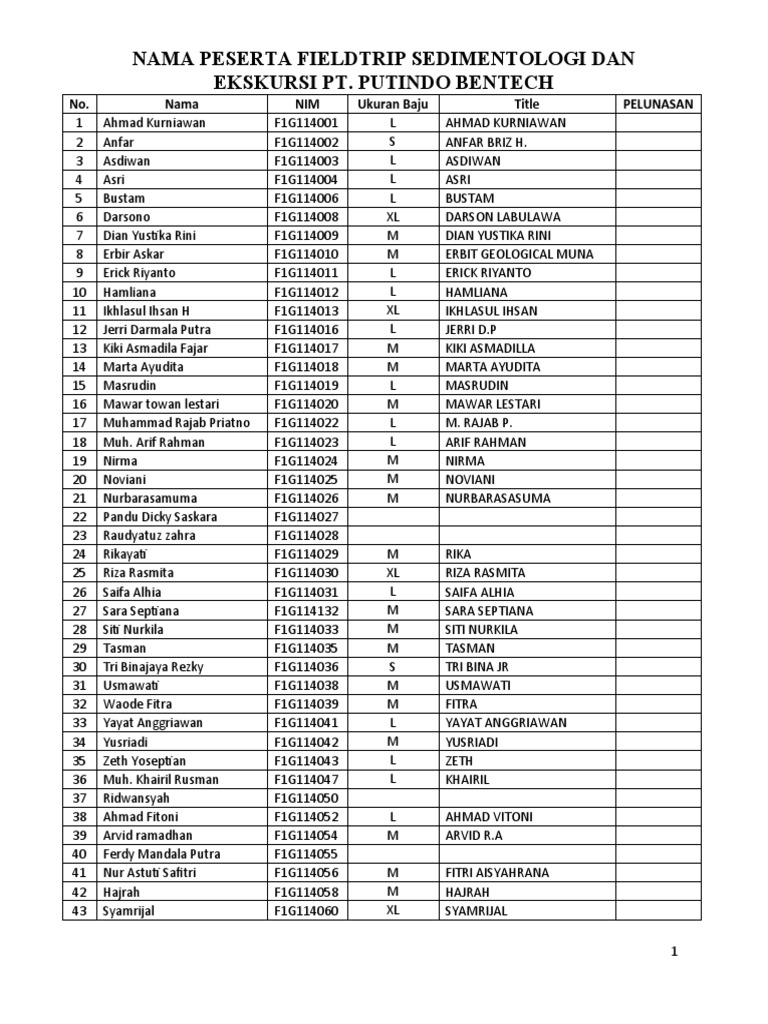 NAMA PESERTA FIELDTRIP SEDIMENTOLOGI DAN EKSKURSI PT. PUTINDO BENTECH

| No. | Nama | NIM | Ukuran Baju | Title | PELUNASAN |
|---|---|---|---|---|---|
| 1 | Ahmad Kurniawan | F1G114001 | L | AHMAD KURNIAWAN | |
| 2 | Anfar | F1G114002 | S | ANFAR BRIZ H. | |
| 3 | Asdiwan | F1G114003 | L | ASDIWAN | |
| 4 | Asri | F1G114004 | L | ASRI | |
| 5 | Bustam | F1G114006 | L | BUSTAM | |
| 6 | Darsono | F1G114008 | XL | DARSON LABULAWA | |
| 7 | Dian Yustika Rini | F1G114009 | M | DIAN YUSTIKA RINI | |
| 8 | Erbir Askar | F1G114010 | M | ERBIT GEOLOGICAL MUNA | |
| 9 | Erick Riyanto | F1G114011 | L | ERICK RIYANTO | |
| 10 | Hamliana | F1G114012 | L | HAMLIANA | |
| 11 | Ikhlasul Ihsan H | F1G114013 | XL | IKHLASUL IHSAN | |
| 12 | Jerri Darmala Putra | F1G114016 | L | JERRI D.P | |
| 13 | Kiki Asmadila Fajar | F1G114017 | M | KIKI ASMADILLA | |
| 14 | Marta Ayudita | F1G114018 | M | MARTA AYUDITA | |
| 15 | Masrudin | F1G114019 | L | MASRUDIN | |
| 16 | Mawar towan lestari | F1G114020 | M | MAWAR LESTARI | |
| 17 | Muhammad Rajab Priatno | F1G114022 | L | M. RAJAB P. | |
| 18 | Muh. Arif Rahman | F1G114023 | L | ARIF RAHMAN | |
| 19 | Nirma | F1G114024 | M | NIRMA | |
| 20 | Noviani | F1G114025 | M | NOVIANI | |
| 21 | Nurbarasamuma | F1G114026 | M | NURBARASASUMA | |
| 22 | Pandu Dicky Saskara | F1G114027 | | | |
| 23 | Raudyatuz zahra | F1G114028 | | | |
| 24 | Rikayati | F1G114029 | M | RIKA | |
| 25 | Riza Rasmita | F1G114030 | XL | RIZA RASMITA | |
| 26 | Saifa Alhia | F1G114031 | L | SAIFA ALHIA | |
| 27 | Sara Septiana | F1G114132 | M | SARA SEPTIANA | |
| 28 | Siti Nurkila | F1G114033 | M | SITI NURKILA | |
| 29 | Tasman | F1G114035 | M | TASMAN | |
| 30 | Tri Binajaya Rezky | F1G114036 | S | TRI BINA JR | |
| 31 | Usmawati | F1G114038 | M | USMAWATI | |
| 32 | Waode Fitra | F1G114039 | M | FITRA | |
| 33 | Yayat Anggriawan | F1G114041 | L | YAYAT ANGGRIAWAN | |
| 34 | Yusriadi | F1G114042 | M | YUSRIADI | |
| 35 | Zeth Yoseptian | F1G114043 | L | ZETH | |
| 36 | Muh. Khairil Rusman | F1G114047 | L | KHAIRIL | |
| 37 | Ridwansyah | F1G114050 | | | |
| 38 | Ahmad Fitoni | F1G114052 | L | AHMAD VITONI | |
| 39 | Arvid ramadhan | F1G114054 | M | ARVID R.A | |
| 40 | Ferdy Mandala Putra | F1G114055 | | | |
| 41 | Nur Astuti Safitri | F1G114056 | M | FITRI AISYAHRANA | |
| 42 | Hajrah | F1G114058 | M | HAJRAH | |
| 43 | Syamrijal | F1G114060 | XL | SYAMRIJAL | |

1